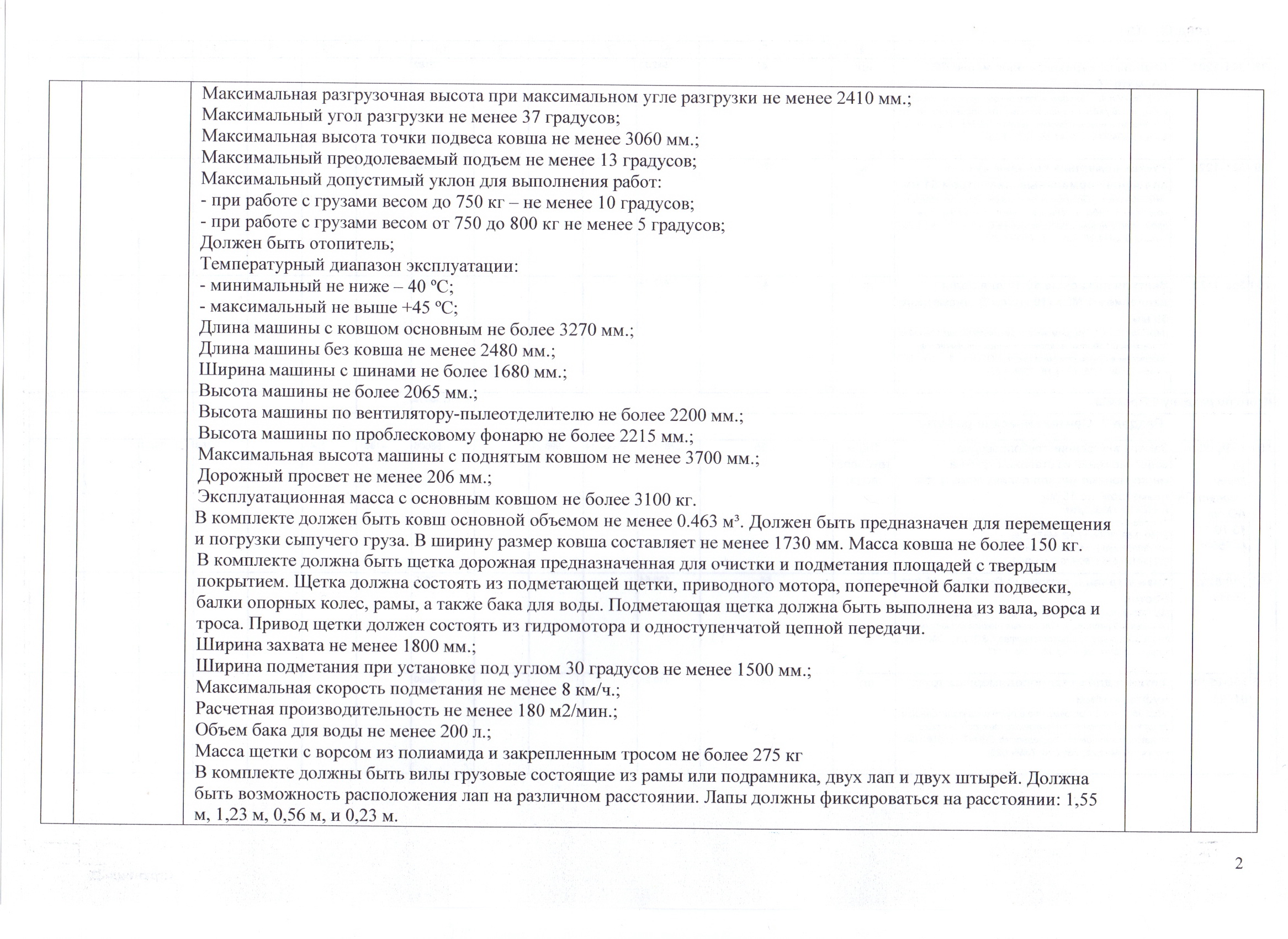 Максимальная разгрузочная высота при максимальном угле разгрузки не менее 2410 мм.;
Максимальный угол разгрузки не менее 37 градусов;
Максимальная высота точки подвеса ковша не менее 3060 мм.;
Максимальный преодолеваемый подъем не менее 13 градусов;
Максимальный допустимый уклон для выполнения работ:
- при работе с грузами весом до 750 кг – не менее 10 градусов;
- при работе с грузами весом от 750 до 800 кг не менее 5 градусов;
Должен быть отопитель;
Температурный диапазон эксплуатации:
- минимальный не ниже – 40 ºС;
- максимальный не выше +45 ºС;
Длина машины с ковшом основным не более 3270 мм.;
Длина машины без ковша не менее 2480 мм.;
Ширина машины с шинами не более 1680 мм.;
Высота машины не более 2065 мм.;
Высота машины по вентилятору-пылеотделителю не более 2200 мм.;
Высота машины по проблесковому фонарю не более 2215 мм.;
Максимальная высота машины с поднятым ковшом не менее 3700 мм.;
Дорожный просвет не менее 206 мм.;
Эксплуатационная масса с основным ковшом не более 3100 кг.
В комплекте должен быть ковш основной объемом не менее 0.463 м³. Должен быть предназначен для перемещения и погрузки сыпучего груза. В ширину размер ковша составляет не менее 1730 мм. Масса ковша не более 150 кг.
В комплекте должна быть щетка дорожная предназначенная для очистки и подметания площадей с твердым покрытием. Щетка должна состоять из подметающей щетки, приводного мотора, поперечной балки подвески, балки опорных колес, рамы, а также бака для воды. Подметающая щетка должна быть выполнена из вала, ворса и троса. Привод щетки должен состоять из гидромотора и одноступенчатой цепной передачи.
Ширина захвата не менее 1800 мм.;
Ширина подметания при установке под углом 30 градусов не менее 1500 мм.;
Максимальная скорость подметания не менее 8 км/ч.;
Расчетная производительность не менее 180 м2/мин.;
Объем бака для воды не менее 200 л.;
Масса щетки с ворсом из полиамида и закрепленным тросом не более 275 кг
В комплекте должны быть вилы грузовые состоящие из рамы или подрамника, двух лап и двух штырей. Должна быть возможность расположения лап на различном расстоянии. Лапы должны фиксироваться на расстоянии: 1,55 м, 1,23 м, 0,56 м, и 0,23 м.

2